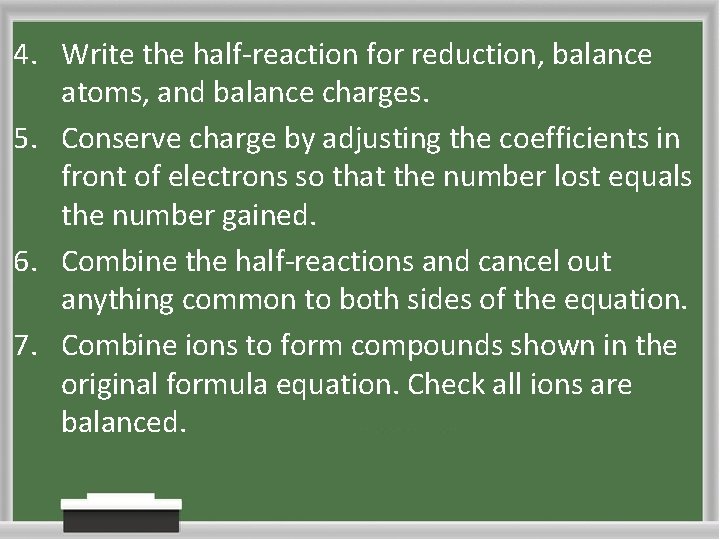 4. Write the half-reaction for reduction, balance atoms, and balance charges.

5. Conserve charge by adjusting the coefficients in front of electrons so that the number lost equals the number gained.

6. Combine the half-reactions and cancel out anything common to both sides of the equation.

7. Combine ions to form compounds shown in the original formula equation. Check all ions are balanced.